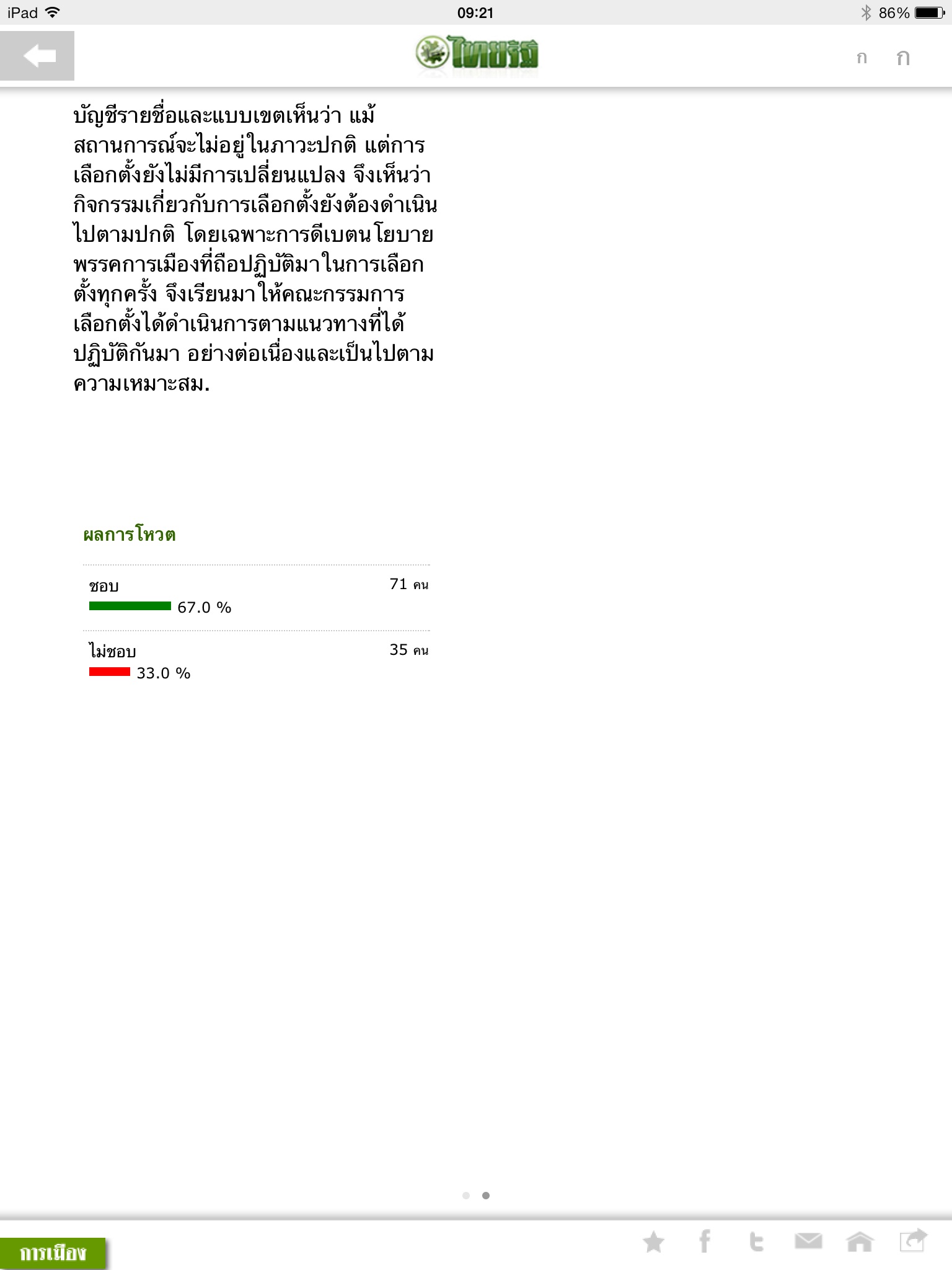 iPad 09:21 86%

ไทยรัฐ

ก ก

บัญชีรายชื่อและแบบเขตเห็นว่า แม้สถานการณ์จะไม่อยู่ในภาวะปกติ แต่การเลือกตั้งยังไม่มีการเปลี่ยนแปลง จึงเห็นว่ากิจกรรมเกี่ยวกับการเลือกตั้งยังต้องดำเนินไปตามปกติ โดยเฉพาะการดีเบตนโยบายพรรคการเมืองที่ถือปฏิบัติมาในการเลือกตั้งทุกครั้ง จึงเรียนมาให้คณะกรรมการเลือกตั้งได้ดำเนินการตามแนวทางที่ได้ปฏิบัติกันมา อย่างต่อเนื่องและเป็นไปตามความเหมาะสม.

ผลการโหวต

ชอบ 71 คน
67.0 %

ไม่ชอบ 35 คน
33.0 %

การเมือง